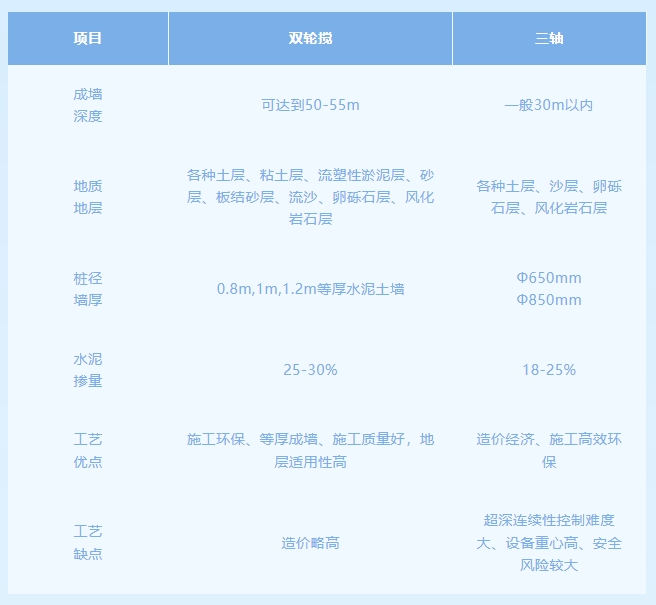 | 项目 | 双轮搅 | 三轴 |
|---|---|---|
| 成墙深度 | 可达到50-55m | 一般30m以内 |
| 地质地层 | 各种土层、粘土层、流塑性淤泥层、砂层、板结砂层、流沙、卵砾石层、风化岩石层 | 各种土层、沙层、卵砾石层、风化岩石层 |
| 桩径墙厚 | 0.8m,1m,1.2m等厚水泥土墙 | Φ650mm Φ850mm |
| 水泥掺量 | 25-30% | 18-25% |
| 工艺优点 | 施工环保、等厚成墙、施工质量好，地层适用性高 | 造价经济、施工高效环保 |
| 工艺缺点 | 造价略高 | 超深连续性控制难度大、设备重心高、安全风险较大 |